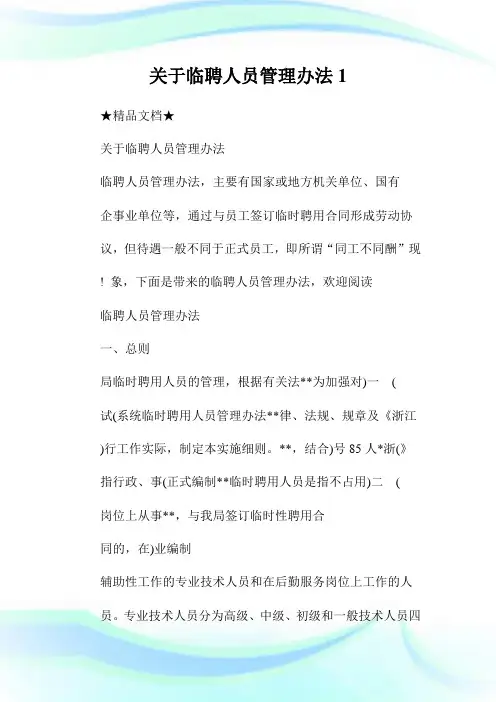 关于临聘人员管理办法 1

★精品文档★

关于临聘人员管理办法

临聘人员管理办法，主要有国家或地方机关单位、国有企事业单位等，通过与员工签订临时聘用合同形成劳动协议，但待遇一般不同于正式员工，即所谓“同工不同酬”现！象，下面是带来的临聘人员管理办法，欢迎阅读

临聘人员管理办法

一、总则

局临时聘用人员的管理，根据有关法**为加强对)一 (

试(系统临时聘用人员管理办法**律、法规、规章及《浙江

)行工作实际，制定本实施细则。**，结合)号 85 人*浙(》

指行政、事(正式编制**临时聘用人员是指不占用)二 (

岗位上从事**，与我局签订临时性聘用合

同的，在)业编制

辅助性工作的专业技术人员和在后勤服务岗位上工作的人员。专业技术人员分为高级、中级、初级和一般技术人员四